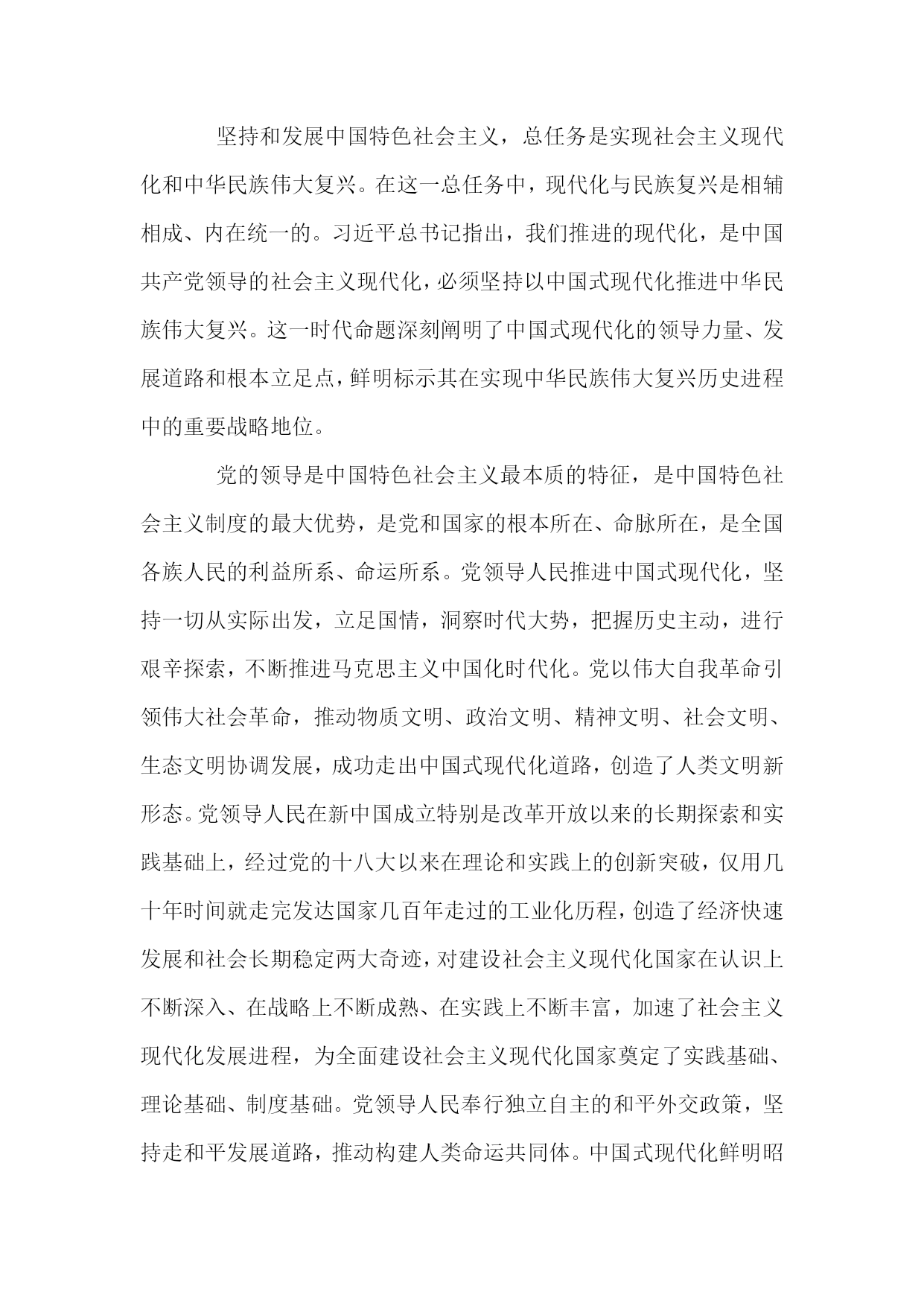 坚持和发展中国特色社会主义，总任务是实现社会主义现代化和中华民族伟大复兴。在这一总任务中，现代化与民族复兴是相辅相成、内在统一的。习近平总书记指出，我们推进的现代化，是中国共产党领导的社会主义现代化，必须坚持以中国式现代化推进中华民族伟大复兴。这一时代命题深刻阐明了中国式现代化的领导力量、发展道路和根本立足点，鲜明标示其在实现中华民族伟大复兴历史进程中的重要战略地位。

党的领导是中国特色社会主义最本质的特征，是中国特色社会主义制度的最大优势，是党和国家的根本所在、命脉所在，是全国各族人民的利益所系、命运所系。党领导人民推进中国式现代化，坚持一切从实际出发，立足国情，洞察时代大势，把握历史主动，进行艰辛探索，不断推进马克思主义中国化时代化。党以伟大自我革命引领伟大社会革命，推动物质文明、政治文明、精神文明、社会文明、生态文明协调发展，成功走出中国式现代化道路，创造了人类文明新形态。党领导人民在新中国成立特别是改革开放以来的长期探索和实践基础上，经过党的十八大以来在理论和实践上的创新突破，仅用几十年时间就走完发达国家几百年走过的工业化历程，创造了经济快速发展和社会长期稳定两大奇迹，对建设社会主义现代化国家在认识上不断深入、在战略上不断成熟、在实践上不断丰富，加速了社会主义现代化发展进程，为全面建设社会主义现代化国家奠定了实践基础、理论基础、制度基础。党领导人民奉行独立自主的和平外交政策，坚持走和平发展道路，推动构建人类命运共同体。中国式现代化鲜明昭